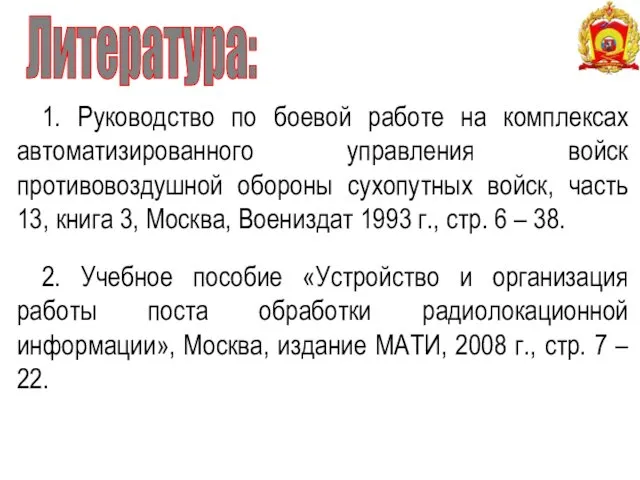 Литература:

1. Руководство по боевой работе на комплексах автоматизированного управления войск противовоздушной обороны сухопутных войск, часть 13, книга 3, Москва, Воениздат 1993 г., стр. 6 – 38.

2. Учебное пособие «Устройство и организация работы поста обработки радиолокационной информации», Москва, издание МАТИ, 2008 г., стр. 7 – 22.